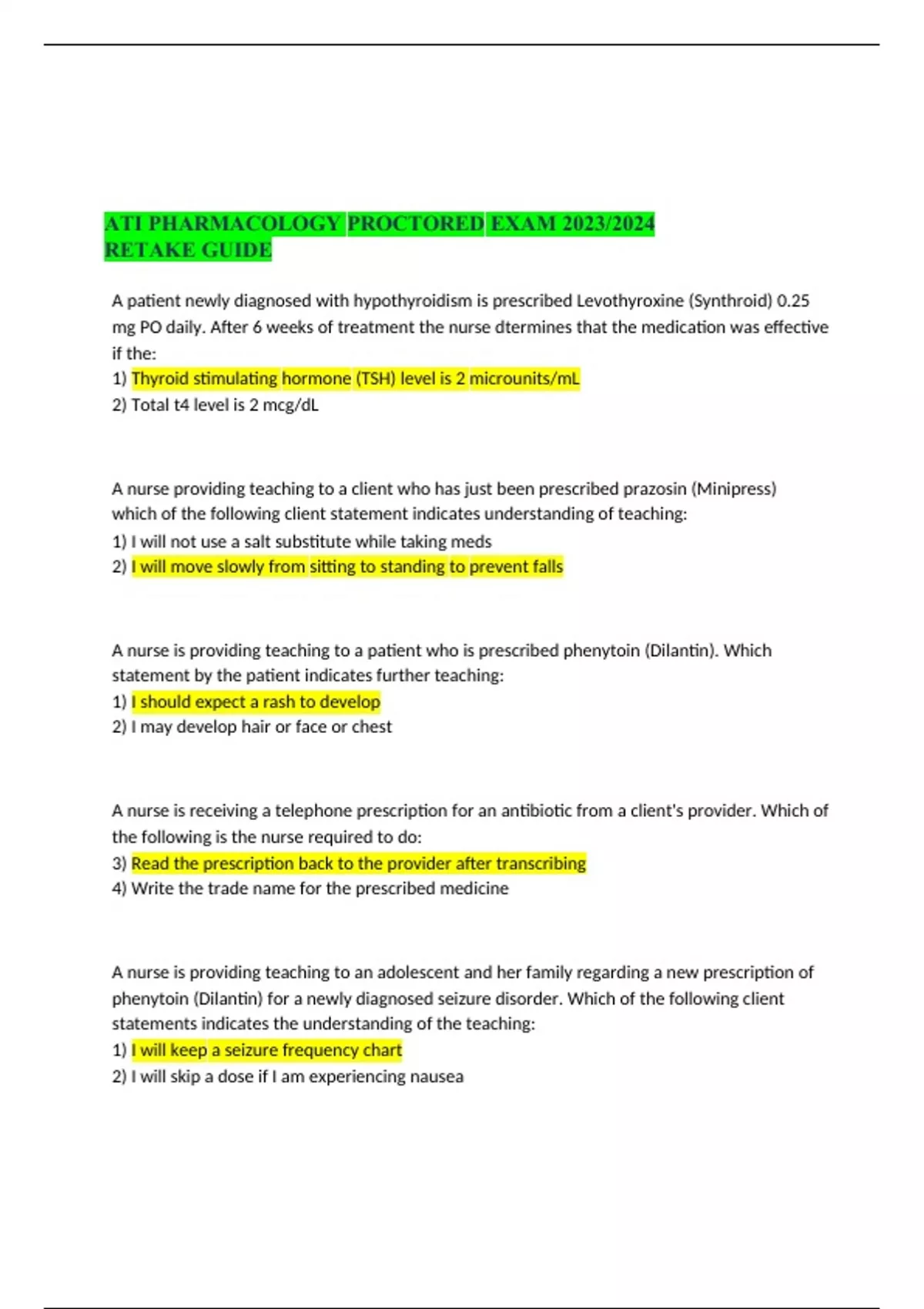 ATI PHARMACOLOGY PROCTORED EXAM 2023/2024 RETAKE GUIDE

A patient newly diagnosed with hypothyroidism is prescribed Levothyroxine (Synthroid) 0.25 mg PO daily. After 6 weeks of treatment the nurse dtermines that the medication was effective if the:
1) Thyroid stimulating hormone (TSH) level is 2 microunits/mL
2) Total t4 level is 2 mcg/dL

A nurse providing teaching to a client who has just been prescribed prazosin (Minipress) which of the following client statement indicates understanding of teaching:
1) I will not use a salt substitute while taking meds
2) I will move slowly from sitting to standing to prevent falls

A nurse is providing teaching to a patient who is prescribed phenytoin (Dilantin). Which statement by the patient indicates further teaching:
1) I should expect a rash to develop
2) I may develop hair or face or chest

A nurse is receiving a telephone prescription for an antibiotic from a client's provider. Which of the following is the nurse required to do:
3) Read the prescription back to the provider after transcribing
4) Write the trade name for the prescribed medicine

A nurse is providing teaching to an adolescent and her family regarding a new prescription of phenytoin (Dilantin) for a newly diagnosed seizure disorder. Which of the following client statements indicates the understanding of the teaching:
1) I will keep a seizure frequency chart
2) I will skip a dose if I am experiencing nausea